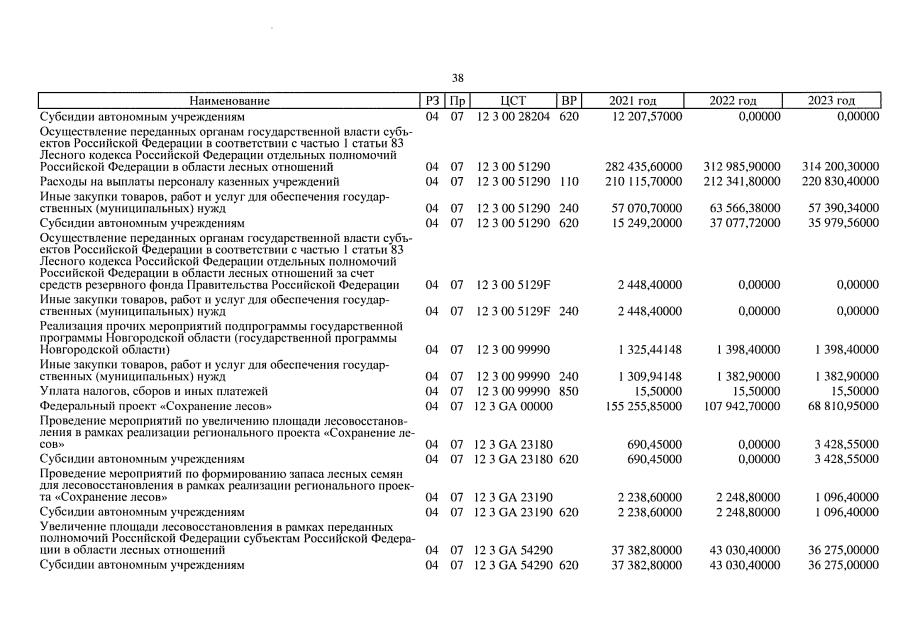 38

| Наименование | РЗ | Пр | ЦСТ | ВР | 2021 год | 2022 год | 2023 год |
|---|---|---|---|---|---|---|---|
| Субсидии автономным учреждениям | 04 | 07 | 12 3 00 28204 | 620 | 12 207,57000 | 0,00000 | 0,00000 |
| Осуществление переданных органам государственной власти субъектов Российской Федерации в соответствии с частью 1 статьи 83 Лесного кодекса Российской Федерации отдельных полномочий Российской Федерации в области лесных отношений | 04 | 07 | 12 3 00 51290 | | 282 435,60000 | 312 985,90000 | 314 200,30000 |
| Расходы на выплаты персоналу казенных учреждений | 04 | 07 | 12 3 00 51290 | 110 | 210 115,70000 | 212 341,80000 | 220 830,40000 |
| Иные закупки товаров, работ и услуг для обеспечения государственных (муниципальных) нужд | 04 | 07 | 12 3 00 51290 | 240 | 57 070,70000 | 63 566,38000 | 57 390,34000 |
| Субсидии автономным учреждениям | 04 | 07 | 12 3 00 51290 | 620 | 15 249,20000 | 37 077,72000 | 35 979,56000 |
| Осуществление переданных органам государственной власти субъектов Российской Федерации в соответствии с частью 1 статьи 83 Лесного кодекса Российской Федерации отдельных полномочий Российской Федерации в области лесных отношений за счет средств резервного фонда Правительства Российской Федерации | 04 | 07 | 12 3 00 5129F | | 2 448,40000 | 0,00000 | 0,00000 |
| Иные закупки товаров, работ и услуг для обеспечения государственных (муниципальных) нужд | 04 | 07 | 12 3 00 5129F | 240 | 2 448,40000 | 0,00000 | 0,00000 |
| Реализация прочих мероприятий подпрограммы государственной программы Новгородской области (государственной программы Новгородской области) | 04 | 07 | 12 3 00 99990 | | 1 325,44148 | 1 398,40000 | 1 398,40000 |
| Иные закупки товаров, работ и услуг для обеспечения государственных (муниципальных) нужд | 04 | 07 | 12 3 00 99990 | 240 | 1 309,94148 | 1 382,90000 | 1 382,90000 |
| Уплата налогов, сборов и иных платежей | 04 | 07 | 12 3 00 99990 | 850 | 15,50000 | 15,50000 | 15,50000 |
| Федеральный проект «Сохранение лесов» | 04 | 07 | 12 3 GA 00000 | | 155 255,85000 | 107 942,70000 | 68 810,95000 |
| Проведение мероприятий по увеличению площади лесовосстановления в рамках реализации регионального проекта «Сохранение лесов» | 04 | 07 | 12 3 GA 23180 | | 690,45000 | 0,00000 | 3 428,55000 |
| Субсидии автономным учреждениям | 04 | 07 | 12 3 GA 23180 | 620 | 690,45000 | 0,00000 | 3 428,55000 |
| Проведение мероприятий по формированию запаса лесных семян для лесовосстановления в рамках реализации регионального проекта «Сохранение лесов» | 04 | 07 | 12 3 GA 23190 | | 2 238,60000 | 2 248,80000 | 1 096,40000 |
| Субсидии автономным учреждениям | 04 | 07 | 12 3 GA 23190 | 620 | 2 238,60000 | 2 248,80000 | 1 096,40000 |
| Увеличение площади лесовосстановления в рамках переданных полномочий Российской Федерации субъектам Российской Федерации в области лесных отношений | 04 | 07 | 12 3 GA 54290 | | 37 382,80000 | 43 030,40000 | 36 275,00000 |
| Субсидии автономным учреждениям | 04 | 07 | 12 3 GA 54290 | 620 | 37 382,80000 | 43 030,40000 | 36 275,00000 |